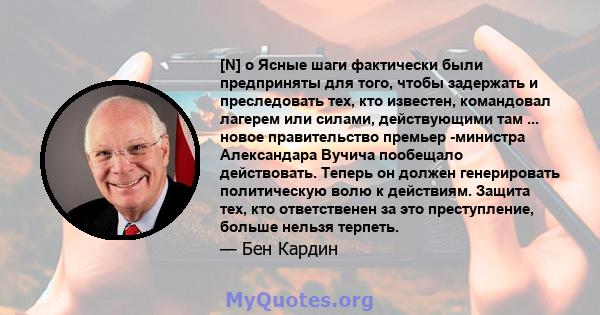 [N] о Ясные шаги фактически были предприняты для того, чтобы задержать и преследовать тех, кто известен, командовал лагерем или силами, действующими там ... новое правительство премьер -министра Александара Вучича пообещало действовать. Теперь он должен генерировать политическую волю к действиям. Защита тех, кто ответственен за это преступление, больше нельзя терпеть.

— Бен Кардин

MyQuotes.org